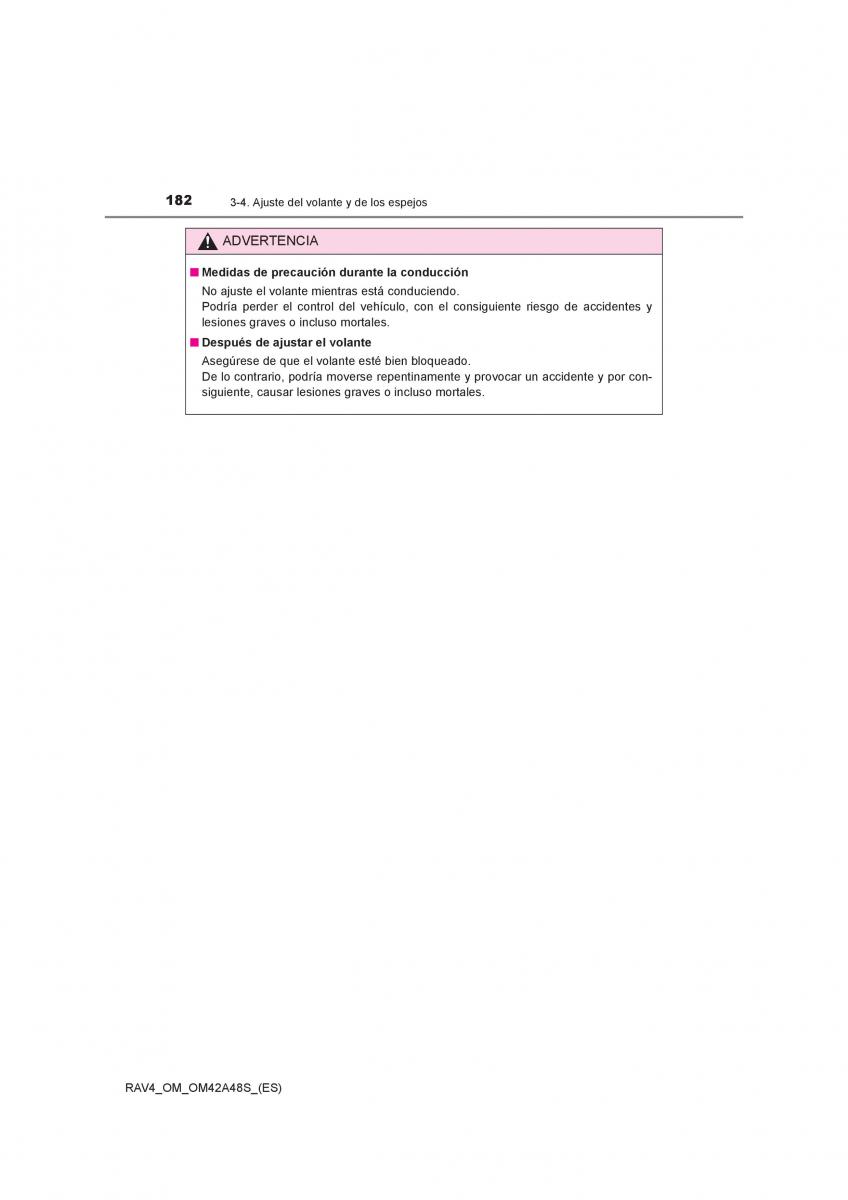 182 3-4. Ajuste del volante y de los espejos

ADVERTENCIA

■ Medidas de precaución durante la conducción
No ajuste el volante mientras está conduciendo.
Podría perder el control del vehículo, con el consiguiente riesgo de accidentes y lesiones graves o incluso mortales.

■ Después de ajustar el volante
Asegúrese de que el volante esté bien bloqueado.
De lo contrario, podría moverse repentinamente y provocar un accidente y por consiguiente, causar lesiones graves o incluso mortales.

RAV4_OM_OM42A48S_(ES)